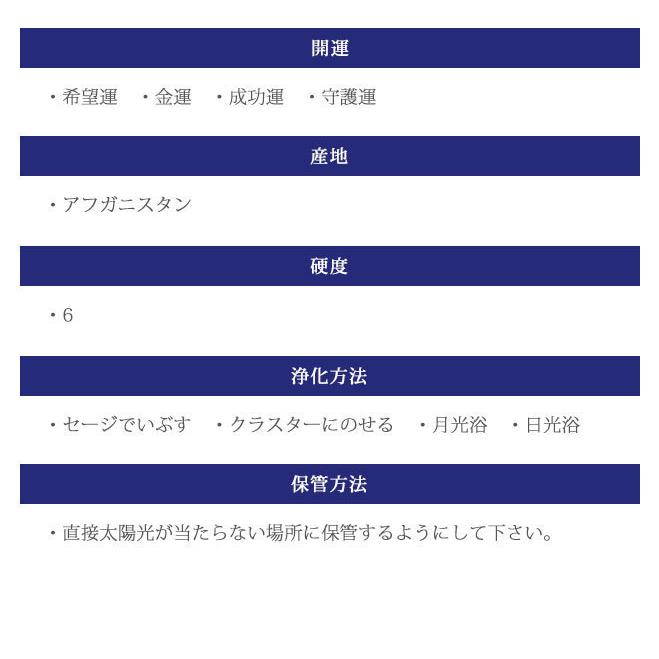 開運

・希望運　・金運　・成功運　・守護運

産地

・アフガニスタン

硬度

・6

浄化方法

・セージでいぶす　・クラスターにのせる　・月光浴　・日光浴

保管方法

・直接太陽光が当たらない場所に保管するようにして下さい。